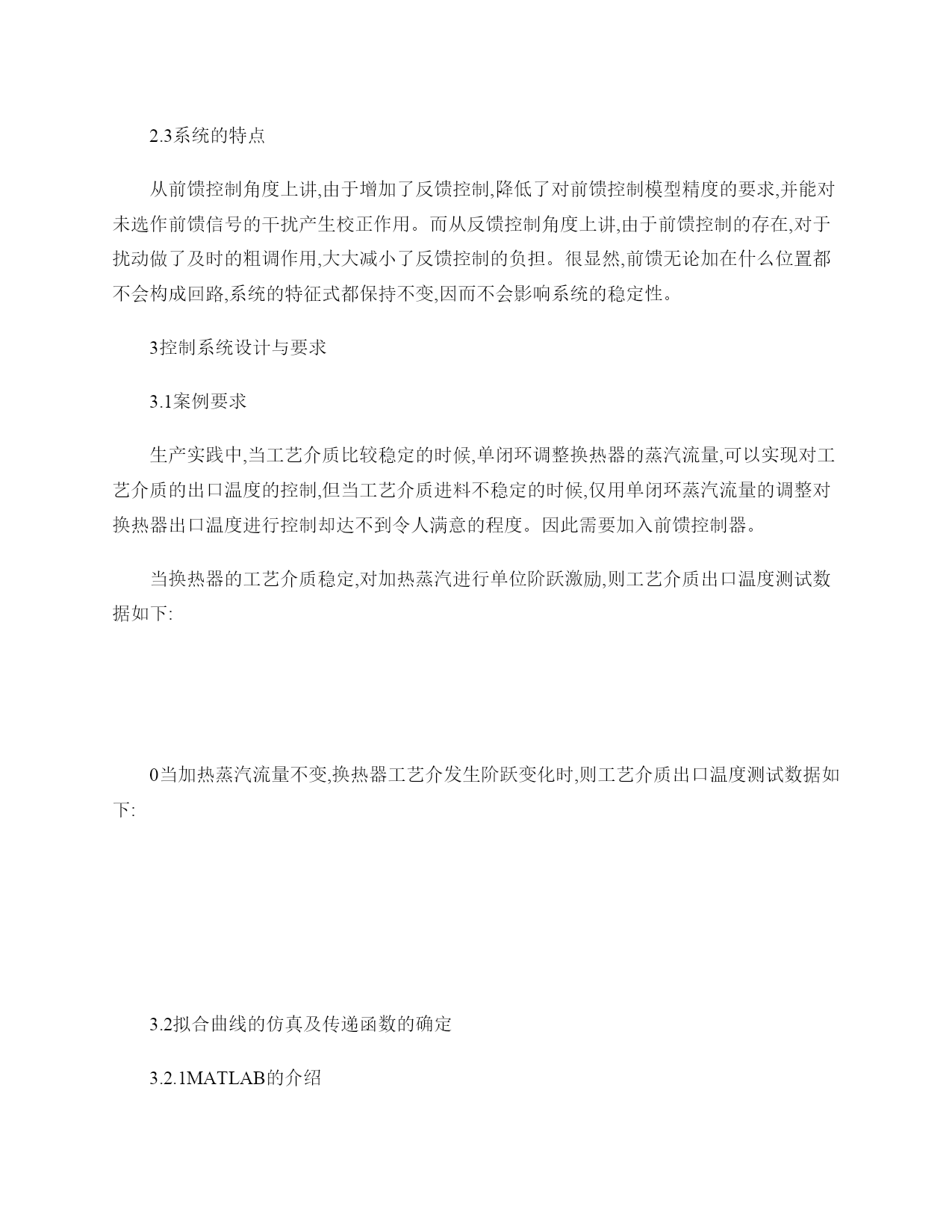 2.3系统的特点

从前馈控制角度上讲,由于增加了反馈控制,降低了对前馈控制模型精度的要求,并能对未选作前馈信号的干扰产生校正作用。而从反馈控制角度上讲,由于前馈控制的存在,对于扰动做了及时的粗调作用,大大减小了反馈控制的负担。很显然,前馈无论加在什么位置都不会构成回路,系统的特征式都保持不变,因而不会影响系统的稳定性。

3控制系统设计与要求

3.1案例要求

生产实践中,当工艺介质比较稳定的时候,单闭环调整换热器的蒸汽流量,可以实现对工艺介质的出口温度的控制,但当工艺介质进料不稳定的时候,仅用单闭环蒸汽流量的调整对换热器出口温度进行控制却达不到令人满意的程度。因此需要加入前馈控制器。

当换热器的工艺介质稳定,对加热蒸汽进行单位阶跃激励,则工艺介质出口温度测试数据如下:

0当加热蒸汽流量不变,换热器工艺介发生阶跃变化时,则工艺介质出口温度测试数据如下:

3.2拟合曲线的仿真及传递函数的确定

3.2.1MATLAB的介绍